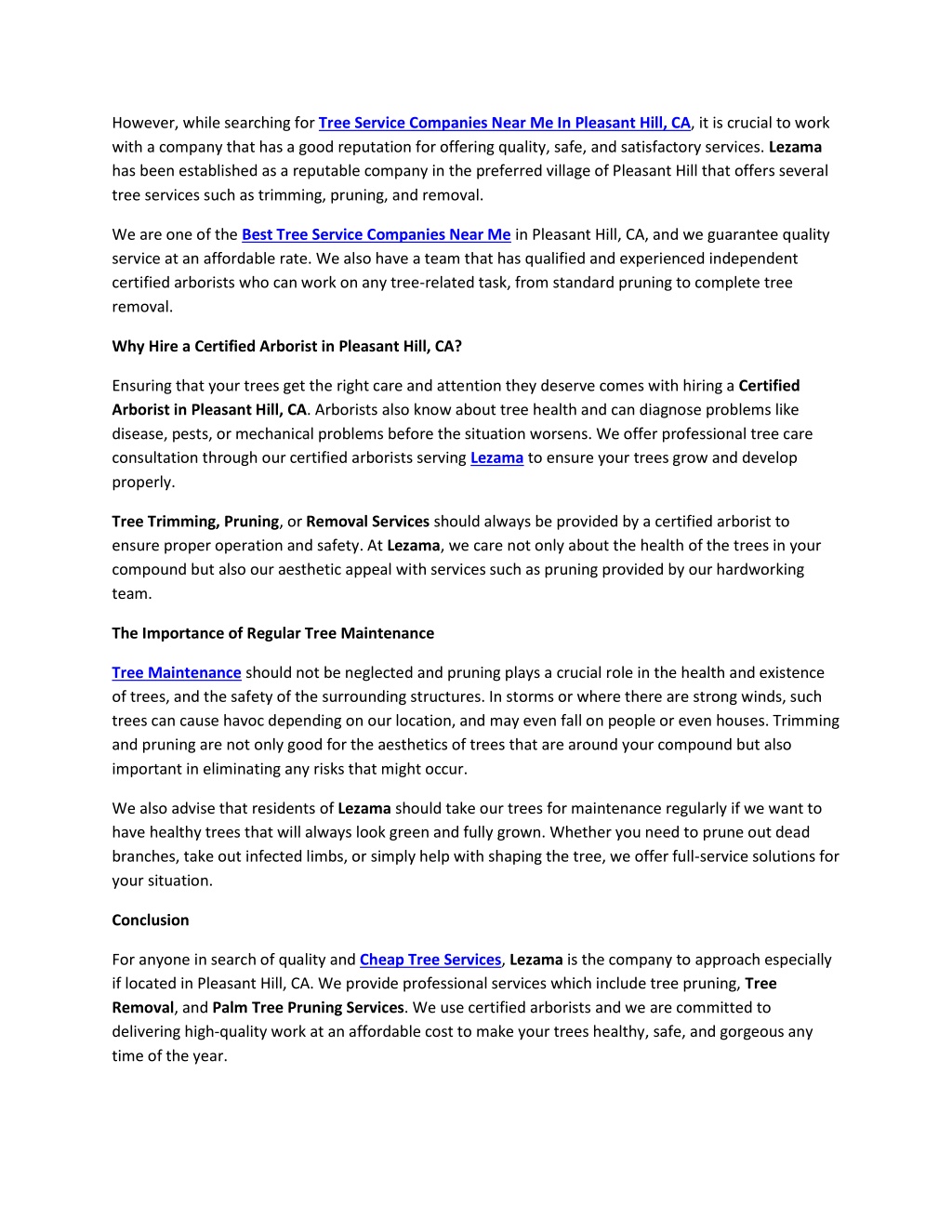 However, while searching for Tree Service Companies Near Me In Pleasant Hill, CA, it is crucial to work with a company that has a good reputation for offering quality, safe, and satisfactory services. Lezama has been established as a reputable company in the preferred village of Pleasant Hill that offers several tree services such as trimming, pruning, and removal.

We are one of the Best Tree Service Companies Near Me in Pleasant Hill, CA, and we guarantee quality service at an affordable rate. We also have a team that has qualified and experienced independent certified arborists who can work on any tree-related task, from standard pruning to complete tree removal.

Why Hire a Certified Arborist in Pleasant Hill, CA?

Ensuring that your trees get the right care and attention they deserve comes with hiring a Certified Arborist in Pleasant Hill, CA. Arborists also know about tree health and can diagnose problems like disease, pests, or mechanical problems before the situation worsens. We offer professional tree care consultation through our certified arborists serving Lezama to ensure your trees grow and develop properly.

Tree Trimming, Pruning, or Removal Services should always be provided by a certified arborist to ensure proper operation and safety. At Lezama, we care not only about the health of the trees in your compound but also our aesthetic appeal with services such as pruning provided by our hardworking team.

The Importance of Regular Tree Maintenance

Tree Maintenance should not be neglected and pruning plays a crucial role in the health and existence of trees, and the safety of the surrounding structures. In storms or where there are strong winds, such trees can cause havoc depending on our location, and may even fall on people or even houses. Trimming and pruning are not only good for the aesthetics of trees that are around your compound but also important in eliminating any risks that might occur.

We also advise that residents of Lezama should take our trees for maintenance regularly if we want to have healthy trees that will always look green and fully grown. Whether you need to prune out dead branches, take out infected limbs, or simply help with shaping the tree, we offer full-service solutions for your situation.

Conclusion

For anyone in search of quality and Cheap Tree Services, Lezama is the company to approach especially if located in Pleasant Hill, CA. We provide professional services which include tree pruning, Tree Removal, and Palm Tree Pruning Services. We use certified arborists and we are committed to delivering high-quality work at an affordable cost to make your trees healthy, safe, and gorgeous any time of the year.